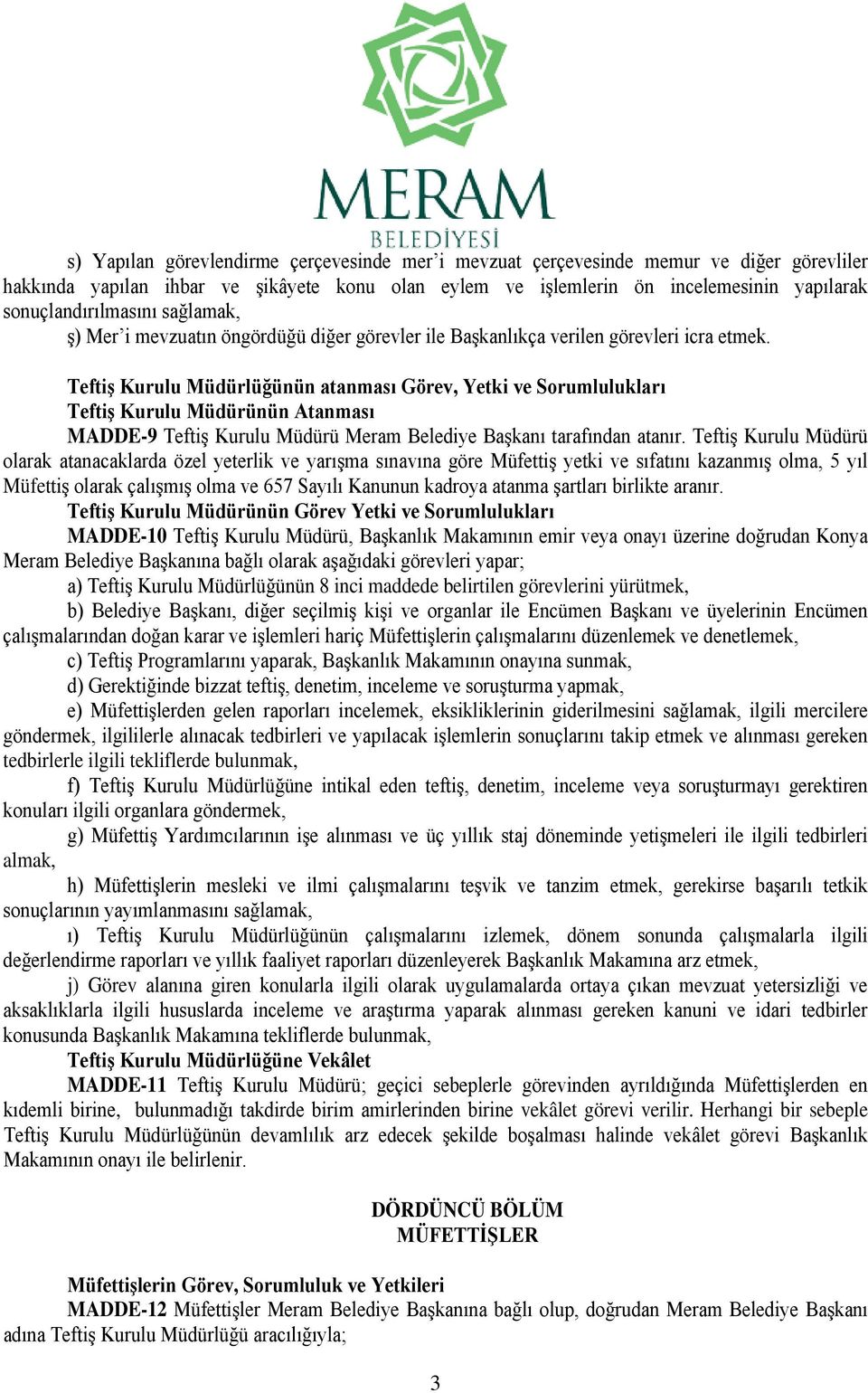 MERAM
BELEDİYESİ

s) Yapılan görevlendirme çerçevesinde mer'i mevzuat çerçevesinde memur ve diğer görevliler hakkında yapılan ihbar ve şikâyete konu olan eylem ve işlemlerin ön incelemesinin yapılarak sonuçlandırılmasını sağlamak,

ş) Mer'i mevzuatın öngördüğü diğer görevler ile Başkanlıkça verilen görevleri icra etmek.

Teftiş Kurulu Müdürlüğünün atanması Görev, Yetki ve Sorumlulukları
Teftiş Kurulu Müdürünün Atanması

MADDE-9 Teftiş Kurulu Müdürü Meram Belediye Başkanı tarafından atanır. Teftiş Kurulu Müdürü olarak atanacaklarda özel yeterlik ve yarışma sınavına göre Müfettiş yetki ve sıfatını kazanmış olma, 5 yıl Müfettiş olarak çalışmış olma ve 657 Sayılı Kanunun kadroya atanma şartları birlikte aranır.

Teftiş Kurulu Müdürünün Görev Yetki ve Sorumlulukları

MADDE-10 Teftiş Kurulu Müdürü, Başkanlık Makamının emir veya onayı üzerine doğrudan Konya Meram Belediye Başkanına bağlı olarak aşağıdaki görevleri yapar;

a) Teftiş Kurulu Müdürlüğünün 8 inci maddede belirtilen görevlerini yürütmek,

b) Belediye Başkanı, diğer seçilmiş kişi ve organlar ile Encümen Başkanı ve üyelerinin Encümen çalışmalarından doğan karar ve işlemleri hariç Müfettişlerin çalışmalarını düzenlemek ve denetlemek,

c) Teftiş Programlarını yaparak, Başkanlık Makamının onayına sunmak,

d) Gerektiğinde bizzat teftiş, denetim, inceleme ve soruşturma yapmak,

e) Müfettişlerden gelen raporları incelemek, eksikliklerinin giderilmesini sağlamak, ilgili mercilere göndermek, ilgililerle alınacak tedbirleri ve yapılacak işlemlerin sonuçlarını takip etmek ve alınması gereken tedbirlerle ilgili tekliflerde bulunmak,

f) Teftiş Kurulu Müdürlüğüne intikal eden teftiş, denetim, inceleme veya soruşturmayı gerektiren konuları ilgili organlara göndermek,

g) Müfettiş Yardımcılarının işe alınması ve üç yıllık staj döneminde yetişmeleri ile ilgili tedbirleri almak,

h) Müfettişlerin mesleki ve ilmi çalışmalarını teşvik ve tanzim etmek, gerekirse başarılı tetkik sonuçlarının yayımlanmasını sağlamak,

ı) Teftiş Kurulu Müdürlüğünün çalışmalarını izlemek, dönem sonunda çalışmalarla ilgili değerlendirme raporları ve yıllık faaliyet raporları düzenleyerek Başkanlık Makamına arz etmek,

j) Görev alanına giren konularla ilgili olarak uygulamalarda ortaya çıkan mevzuat yetersizliği ve aksaklıklarla ilgili hususlarda inceleme ve araştırma yaparak alınması gereken kanuni ve idari tedbirler konusunda Başkanlık Makamına tekliflerde bulunmak,

Teftiş Kurulu Müdürlüğüne Vekâlet

MADDE-11 Teftiş Kurulu Müdürü; geçici sebeplerle görevinden ayrıldığında Müfettişlerden en kıdemli birine, bulunmadığı takdirde birim amirlerinden birine vekâlet görevi verilir. Herhangi bir sebeple Teftiş Kurulu Müdürlüğünün devamlılık arz edecek şekilde boşalması halinde vekâlet görevi Başkanlık Makamının onayı ile belirlenir.

DÖRDÜNCÜ BÖLÜM
MÜFETTİŞLER

Müfettişlerin Görev, Sorumluluk ve Yetkileri

MADDE-12 Müfettişler Meram Belediye Başkanına bağlı olup, doğrudan Meram Belediye Başkanı adına Teftiş Kurulu Müdürlüğü aracılığıyla;

3